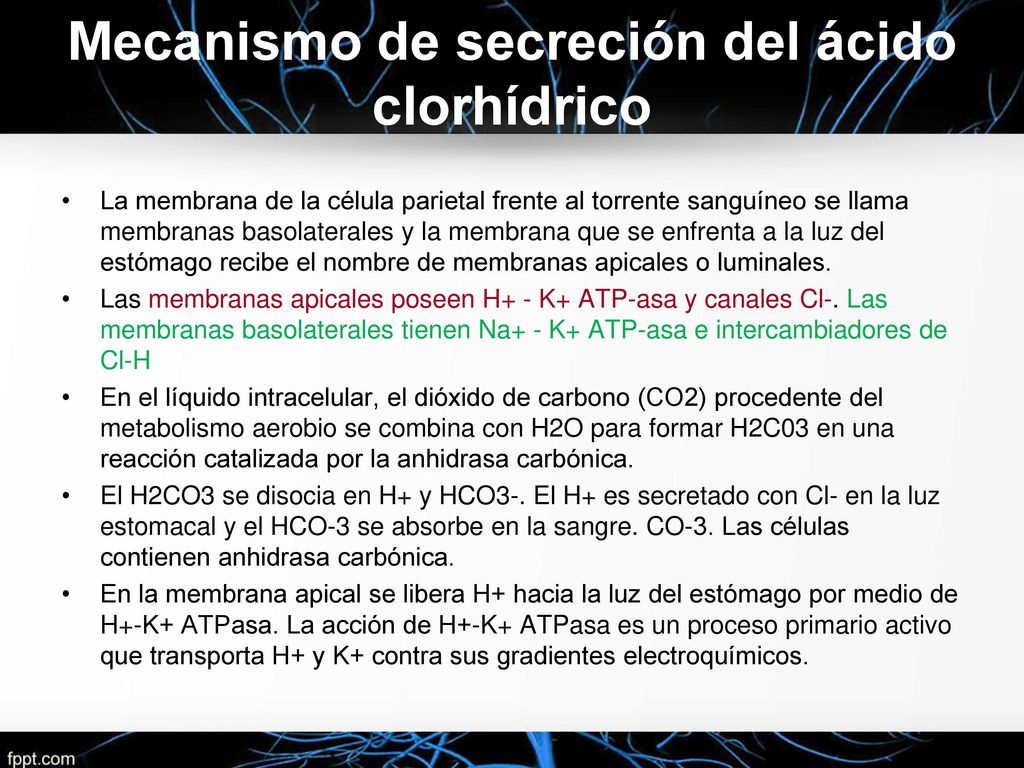 Mecanismo de secreción del ácido clorhídrico

• La membrana de la célula parietal frente al torrente sanguíneo se llama membranas basolaterales y la membrana que se enfrenta a la luz del estómago recibe el nombre de membranas apicales o luminales.

• Las membranas apicales poseen H+ - K+ ATP-asa y canales Cl-. Las membranas basolaterales tienen Na+ - K+ ATP-asa e intercambiadores de Cl-H

• En el líquido intracelular, el dióxido de carbono (CO2) procedente del metabolismo aerobio se combina con H2O para formar H2C03 en una reacción catalizada por la anhidrasa carbónica.

• El H2CO3 se disocia en H+ y HCO3-. El H+ es secretado con Cl- en la luz estomacal y el HCO-3 se absorbe en la sangre. CO-3. Las células contienen anhidrasa carbónica.

• En la membrana apical se libera H+ hacia la luz del estómago por medio de H+-K+ ATPasa. La acción de H+-K+ ATPasa es un proceso primario activo que transporta H+ y K+ contra sus gradientes electroquímicos.

fppt.com